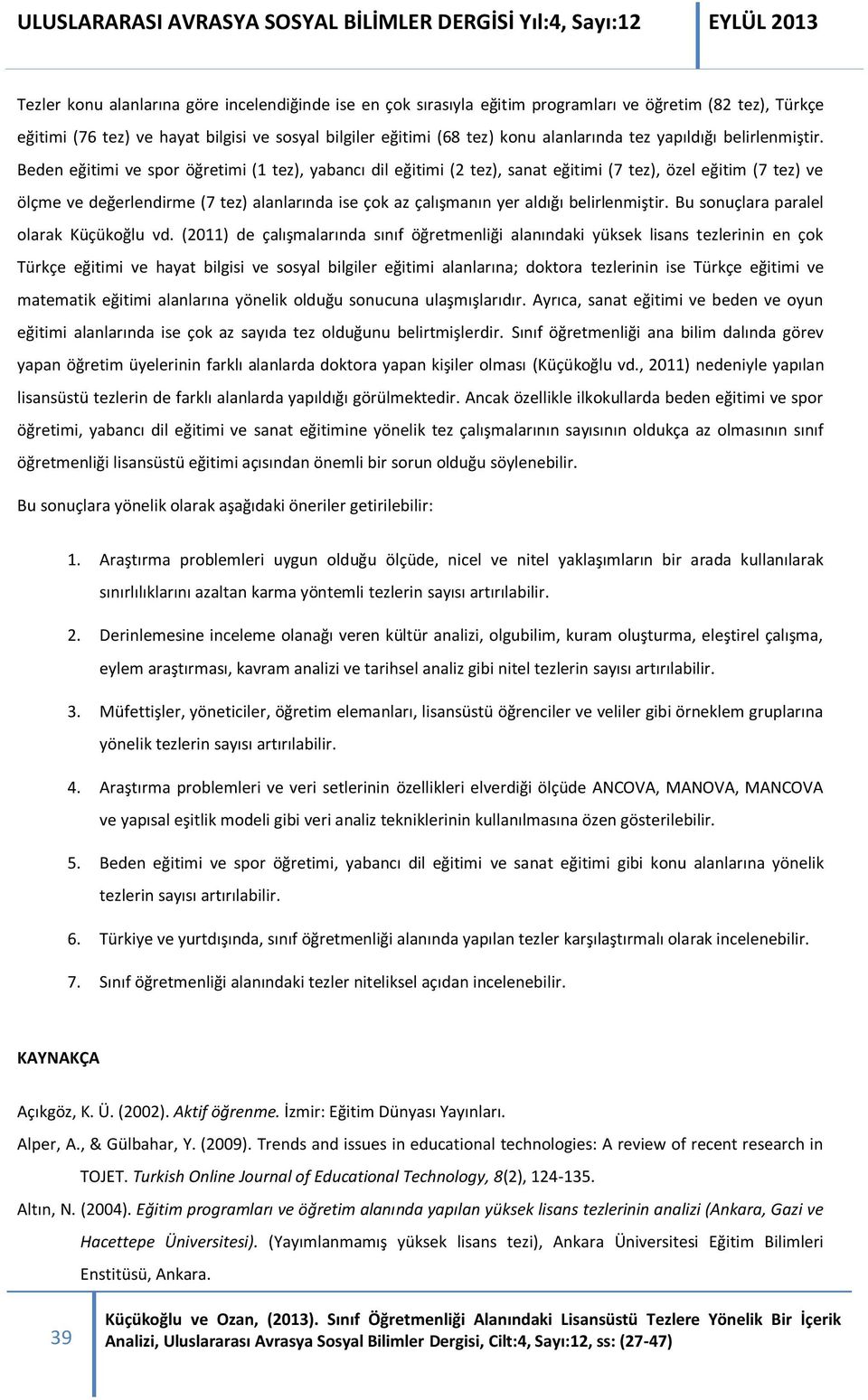 ULUSLARARASI AVRASYA SOSYAL BİLİMLER DERGİSİ Yıl:4, Sayı:12 EYLÜL 2013

Tezler konu alanlarına göre incelendiğinde ise en çok sırasıyla eğitim programları ve öğretim (82 tez), Türkçe eğitimi (76 tez) ve hayat bilgisi ve sosyal bilgiler eğitimi (68 tez) konu alanlarında tez yapıldığı belirlenmiştir. Beden eğitimi ve spor öğretimi (1 tez), yabancı dil eğitimi (2 tez), sanat eğitimi (7 tez), özel eğitim (7 tez) ve ölçme ve değerlendirme (7 tez) alanlarında ise çok az çalışmanın yer aldığı belirlenmiştir. Bu sonuçlara paralel olarak Küçükoğlu vd. (2011) de çalışmalarında sınıf öğretmenliği alanındaki yüksek lisans tezlerinin en çok Türkçe eğitimi ve hayat bilgisi ve sosyal bilgiler eğitimi alanlarına; doktora tezlerinin ise Türkçe eğitimi ve matematik eğitimi alanlarına yönelik olduğu sonucuna ulaşmışlarıdır. Ayrıca, sanat eğitimi ve beden ve oyun eğitimi alanlarında ise çok az sayıda tez olduğunu belirtmişlerdir. Sınıf öğretmenliği ana bilim dalında görev yapan öğretim üyelerinin farklı alanlarda doktora yapan kişiler olması (Küçükoğlu vd., 2011) nedeniyle yapılan lisansüstü tezlerin de farklı alanlarda yapıldığı görülmektedir. Ancak özellikle ilkokullarda beden eğitimi ve spor öğretimi, yabancı dil eğitimi ve sanat eğitimine yönelik tez çalışmalarının sayısının oldukça az olmasının sınıf öğretmenliği lisansüstü eğitimi açısından önemli bir sorun olduğu söylenebilir.

Bu sonuçlara yönelik olarak aşağıdaki öneriler getirilebilir:

1. Araştırma problemleri uygun olduğu ölçüde, nicel ve nitel yaklaşımların bir arada kullanılarak sınırlılıklarını azaltan karma yöntemli tezlerin sayısı artırılabilir.

2. Derinlemesine inceleme olanağı veren kültür analizi, olgubilim, kuram oluşturma, eleştirel çalışma, eylem araştırması, kavram analizi ve tarihsel analiz gibi nitel tezlerin sayısı artırılabilir.

3. Müfettişler, yöneticiler, öğretim elemanları, lisansüstü öğrenciler ve veliler gibi örneklem gruplarına yönelik tezlerin sayısı artırılabilir.

4. Araştırma problemleri ve veri setlerinin özellikleri elverdiği ölçüde ANCOVA, MANOVA, MANCOVA ve yapısal eşitlik modeli gibi veri analiz tekniklerinin kullanılmasına özen gösterilebilir.

5. Beden eğitimi ve spor öğretimi, yabancı dil eğitimi ve sanat eğitimi gibi konu alanlarına yönelik tezlerin sayısı artırılabilir.

6. Türkiye ve yurtdışında, sınıf öğretmenliği alanında yapılan tezler karşılaştırmalı olarak incelenebilir.

7. Sınıf öğretmenliği alanındaki tezler niteliksel açıdan incelenebilir.

KAYNAKÇA

Açıkgöz, K. Ü. (2002). Aktif öğrenme. İzmir: Eğitim Dünyası Yayınları.

Alper, A., & Gülbahar, Y. (2009). Trends and issues in educational technologies: A review of recent research in TOJET. Turkish Online Journal of Educational Technology, 8(2), 124-135.

Altın, N. (2004). Eğitim programları ve öğretim alanında yapılan yüksek lisans tezlerinin analizi (Ankara, Gazi ve Hacettepe Üniversitesi). (Yayımlanmamış yüksek lisans tezi), Ankara Üniversitesi Eğitim Bilimleri Enstitüsü, Ankara.

39

Küçükoğlu ve Ozan, (2013). Sınıf Öğretmenliği Alanındaki Lisansüstü Tezlere Yönelik Bir İçerik Analizi, Uluslararası Avrasya Sosyal Bilimler Dergisi, Cilt:4, Sayı:12, ss: (27-47)